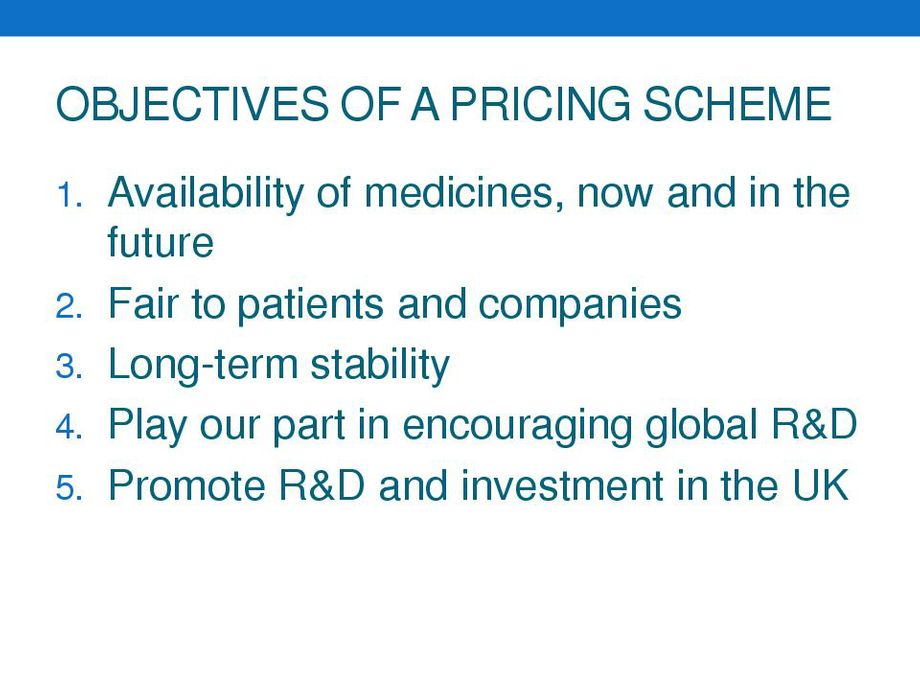 OBJECTIVES OF A PRICING SCHEME

1. Availability of medicines, now and in the future
2. Fair to patients and companies
3. Long-term stability
4. Play our part in encouraging global R&D
5. Promote R&D and investment in the UK